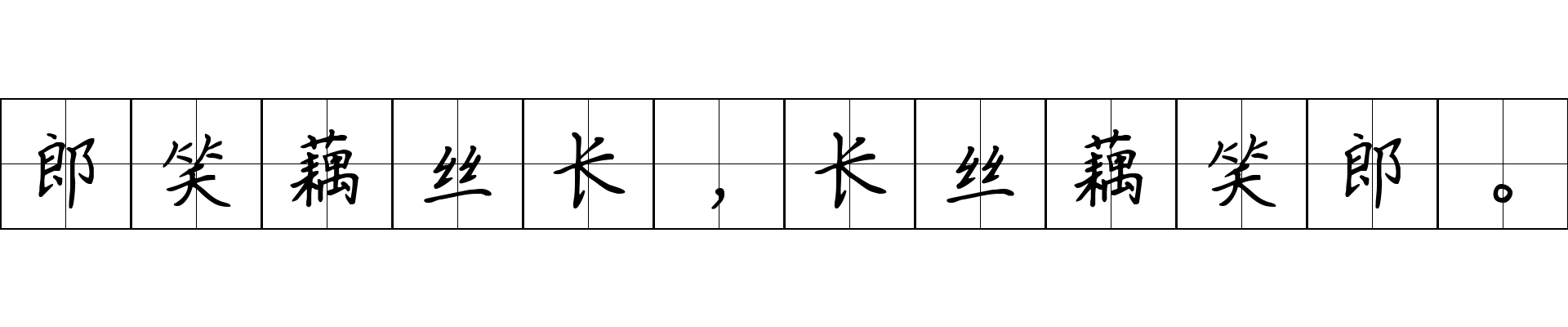 郎笑藕丝长，长丝藕笑郎。